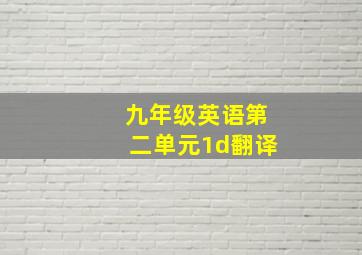 九年级英语第二单元1d翻译